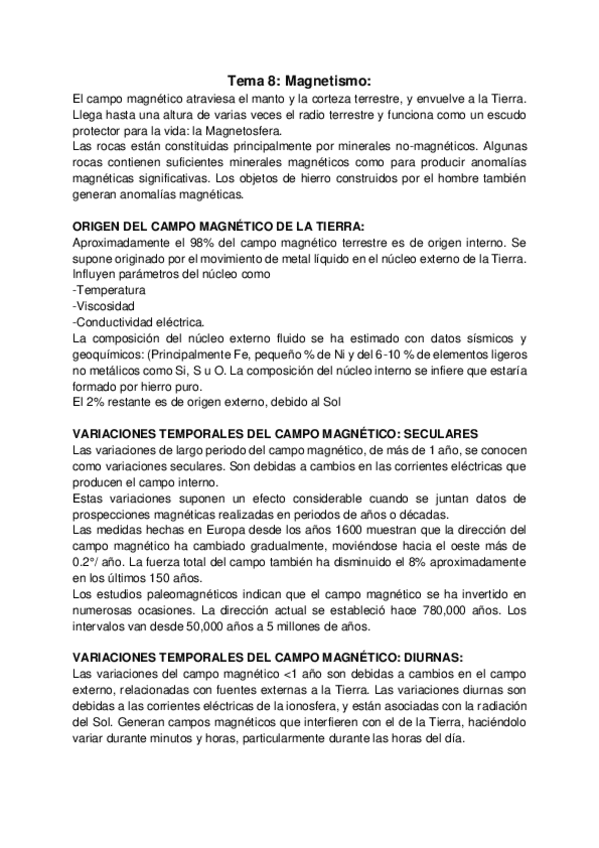 Tema 8: Magnetismo:

El campo magnético atraviesa el manto y la corteza terrestre, y envuelve a la Tierra. Llega hasta una altura de varias veces el radio terrestre y funciona como un escudo protector para la vida: la Magnetosfera.
Las rocas están constituidas principalmente por minerales no-magnéticos. Algunas rocas contienen suficientes minerales magnéticos como para producir anomalías magnéticas significativas. Los objetos de hierro construidos por el hombre también generan anomalías magnéticas.

ORIGEN DEL CAMPO MAGNÉTICO DE LA TIERRA:

Aproximadamente el 98% del campo magnético terrestre es de origen interno. Se supone originado por el movimiento de metal líquido en el núcleo externo de la Tierra. Influyen parámetros del núcleo como
-Temperatura
-Viscosidad
-Conductividad eléctrica.
La composición del núcleo externo fluido se ha estimado con datos sísmicos y geoquímicos: (Principalmente Fe, pequeño % de Ni y del 6-10 % de elementos ligeros no metálicos como Si, S u O. La composición del núcleo interno se infiere que estaría formado por hierro puro.
El 2% restante es de origen externo, debido al Sol

VARIACIONES TEMPORALES DEL CAMPO MAGNÉTICO: SECULARES

Las variaciones de largo periodo del campo magnético, de más de 1 año, se conocen como variaciones seculares. Son debidas a cambios en las corrientes eléctricas que producen el campo interno.
Estas variaciones suponen un efecto considerable cuando se juntan datos de prospecciones magnéticas realizadas en periodos de años o décadas.
Las medidas hechas en Europa desde los años 1600 muestran que la dirección del campo magnético ha cambiado gradualmente, moviéndose hacia el oeste más de 0.2°/ año. La fuerza total del campo también ha disminuido el 8% aproximadamente en los últimos 150 años.
Los estudios paleomagnéticos indican que el campo magnético se ha invertido en numerosas ocasiones. La dirección actual se estableció hace 780,000 años. Los intervalos van desde 50,000 años a 5 millones de años.

VARIACIONES TEMPORALES DEL CAMPO MAGNÉTICO: DIURNAS:

Las variaciones del campo magnético <1 año son debidas a cambios en el campo externo, relacionadas con fuentes externas a la Tierra. Las variaciones diurnas son debidas a las corrientes eléctricas de la ionosfera, y están asociadas con la radiación del Sol. Generan campos magnéticos que interfieren con el de la Tierra, haciéndolo variar durante minutos y horas, particularmente durante las horas del día.